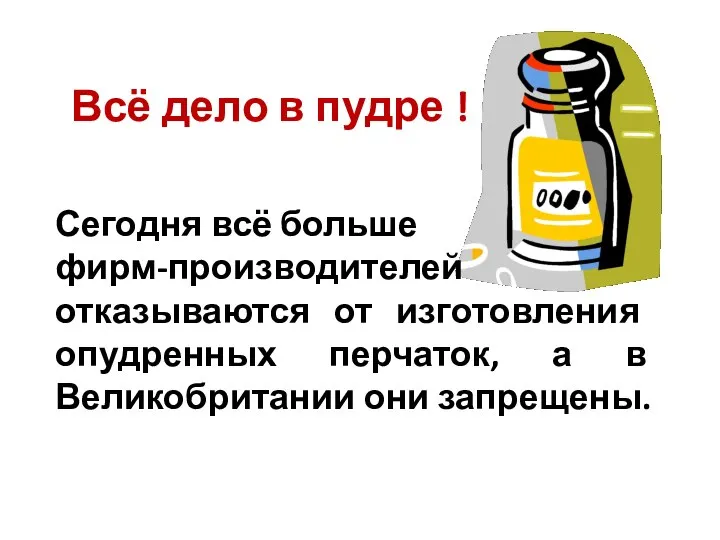 Всё дело в пудре !

Сегодня всё больше фирм-производителей отказываются от изготовления опудренных перчаток, а в Великобритании они запрещены.